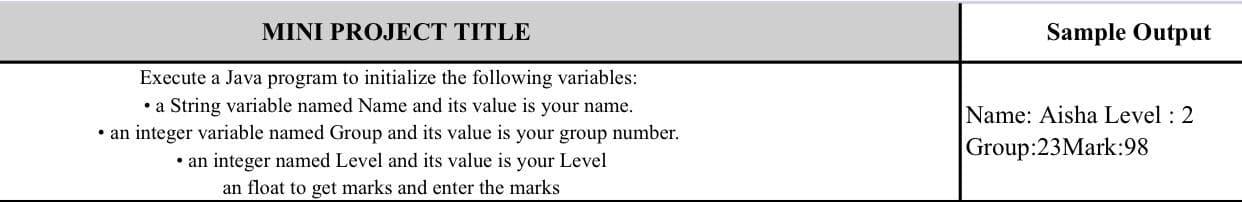 | MINI PROJECT TITLE | Sample Output |
|---|---|
| Execute a Java program to initialize the following variables: • a String variable named Name and its value is your name. • an integer variable named Group and its value is your group number. • an integer named Level and its value is your Level an float to get marks and enter the marks | Name: Aisha Level : 2 Group:23Mark:98 |